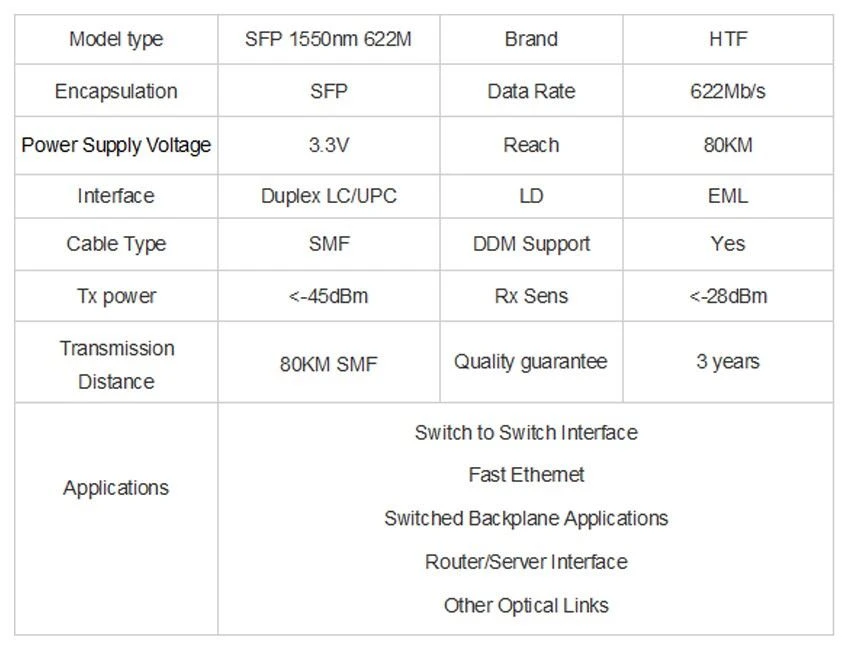 | Model type | SFP 1550nm 622M | Brand | HTF |
|---|---|---|---|
| Encapsulation | SFP | Data Rate | 622Mb/s |
| Power Supply Voltage | 3.3V | Reach | 80KM |
| Interface | Duplex LC/UPC | LD | EML |
| Cable Type | SMF | DDM Support | Yes |
| Tx power | <-45dBm | Rx Sens | <-28dBm |
| Transmission Distance | 80KM SMF | Quality guarantee | 3 years |
| Applications | Switch to Switch Interface<br>Fast Ethernet<br>Switched Backplane Applications<br>Router/Server Interface<br>Other Optical Links | | |